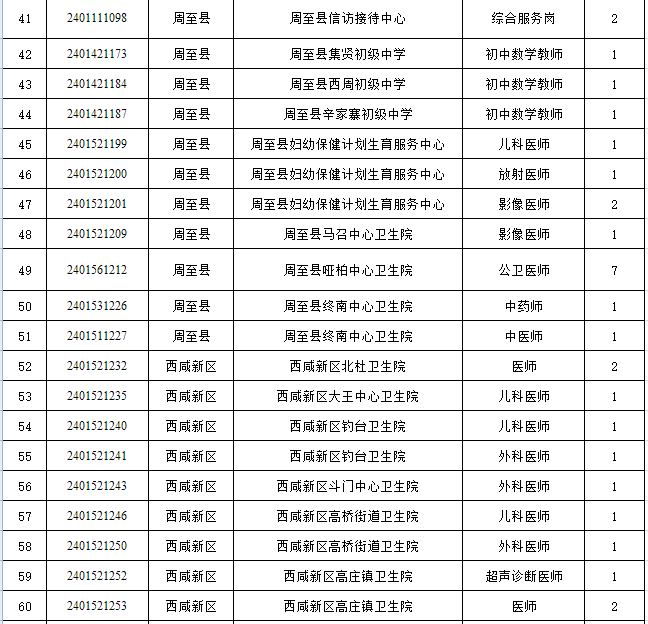 | 41 | 2401111098 | 周至县 | 周至县信访接待中心 | 综合服务岗 | 2 |
|---|---|---|---|---|---|
| 42 | 2401421173 | 周至县 | 周至县集贤初级中学 | 初中数学教师 | 1 |
| 43 | 2401421184 | 周至县 | 周至县西周初级中学 | 初中数学教师 | 1 |
| 44 | 2401421187 | 周至县 | 周至县辛家寨初级中学 | 初中数学教师 | 1 |
| 45 | 2401521199 | 周至县 | 周至县妇幼保健计划生育服务中心 | 儿科医师 | 1 |
| 46 | 2401521200 | 周至县 | 周至县妇幼保健计划生育服务中心 | 放射医师 | 1 |
| 47 | 2401521201 | 周至县 | 周至县妇幼保健计划生育服务中心 | 影像医师 | 2 |
| 48 | 2401521209 | 周至县 | 周至县马召中心卫生院 | 影像医师 | 1 |
| 49 | 2401561212 | 周至县 | 周至县哑柏中心卫生院 | 公卫医师 | 7 |
| 50 | 2401531226 | 周至县 | 周至县终南中心卫生院 | 中药师 | 1 |
| 51 | 2401511227 | 周至县 | 周至县终南中心卫生院 | 中医师 | 1 |
| 52 | 2401521232 | 西咸新区 | 西咸新区北杜卫生院 | 医师 | 2 |
| 53 | 2401521235 | 西咸新区 | 西咸新区大王中心卫生院 | 儿科医师 | 1 |
| 54 | 2401521240 | 西咸新区 | 西咸新区钓台卫生院 | 儿科医师 | 1 |
| 55 | 2401521241 | 西咸新区 | 西咸新区钓台卫生院 | 外科医师 | 1 |
| 56 | 2401521243 | 西咸新区 | 西咸新区斗门中心卫生院 | 外科医师 | 1 |
| 57 | 2401521246 | 西咸新区 | 西咸新区高桥街道卫生院 | 儿科医师 | 1 |
| 58 | 2401521250 | 西咸新区 | 西咸新区高桥街道卫生院 | 外科医师 | 1 |
| 59 | 2401521252 | 西咸新区 | 西咸新区高庄镇卫生院 | 超声诊断医师 | 1 |
| 60 | 2401521253 | 西咸新区 | 西咸新区高庄镇卫生院 | 医师 | 2 |